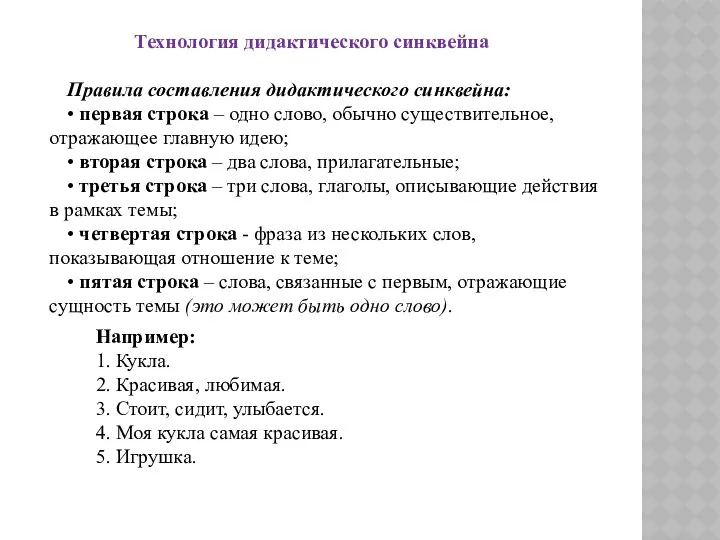 Технология дидактического синквейна

Правила составления дидактического синквейна:
• первая строка – одно слово, обычно существительное, отражающее главную идею;
• вторая строка – два слова, прилагательные;
• третья строка – три слова, глаголы, описывающие действия в рамках темы;
• четвертая строка - фраза из нескольких слов, показывающая отношение к теме;
• пятая строка – слова, связанные с первым, отражающие сущность темы (это может быть одно слово).

Например:
1. Кукла.
2. Красивая, любимая.
3. Стоит, сидит, улыбается.
4. Моя кукла самая красивая.
5. Игрушка.